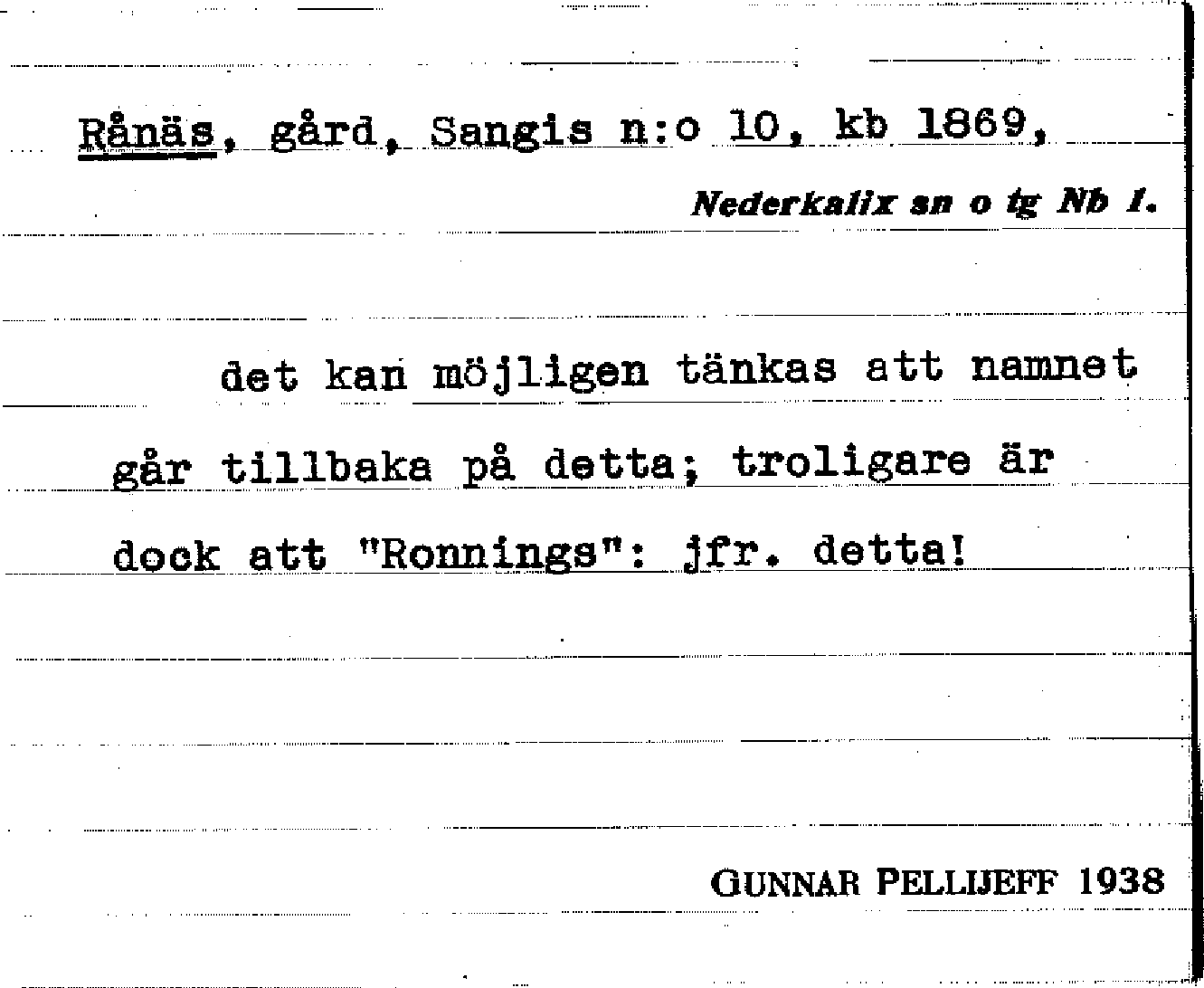 Rånäs, gård, Sangis n:o 10, kb 1869,

Nederkalix sn o tg Nb 1.

det kan möjligen tänkas att namnet går tillbaka på detta; troligare är dock att "Ronnings": jfr. detta!

GUNNAR PELLIJEFF 1938